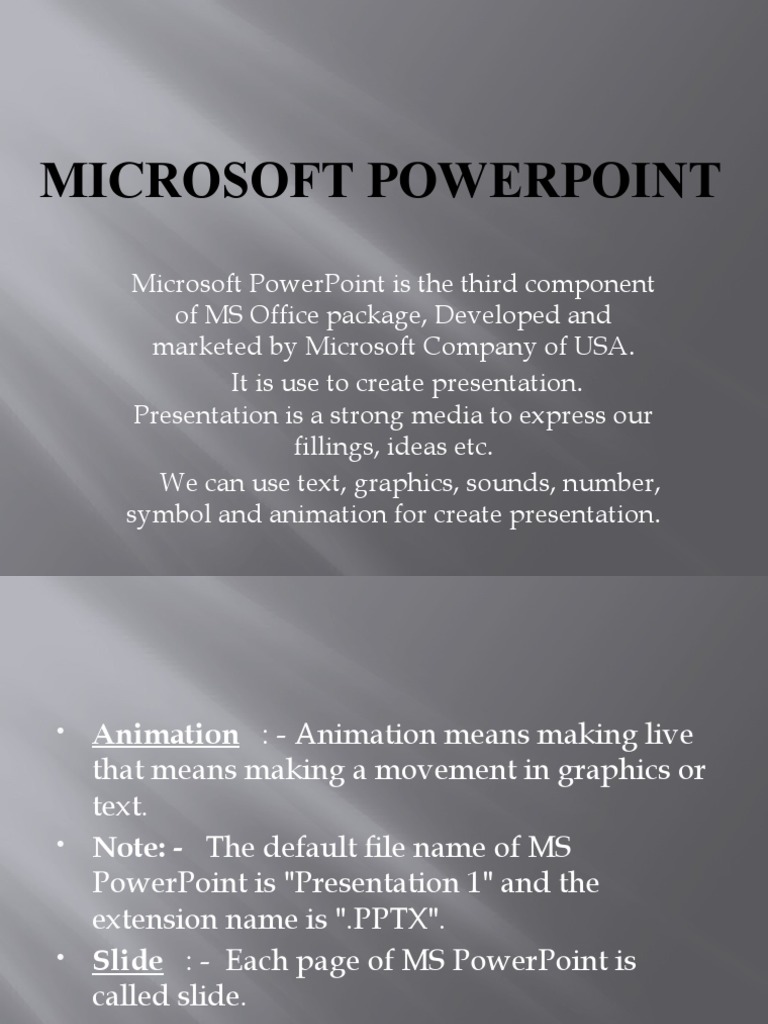 MICROSOFT POWERPOINT

Microsoft PowerPoint is the third component of MS Office package, Developed and marketed by Microsoft Company of USA.
It is use to create presentation. Presentation is a strong media to express our fillings, ideas etc.
We can use text, graphics, sounds, number, symbol and animation for create presentation.

• Animation : - Animation means making live that means making a movement in graphics or text.
• Note: - The default file name of MS PowerPoint is "Presentation 1" and the extension name is ".PPTX".
• Slide : - Each page of MS PowerPoint is called slide.